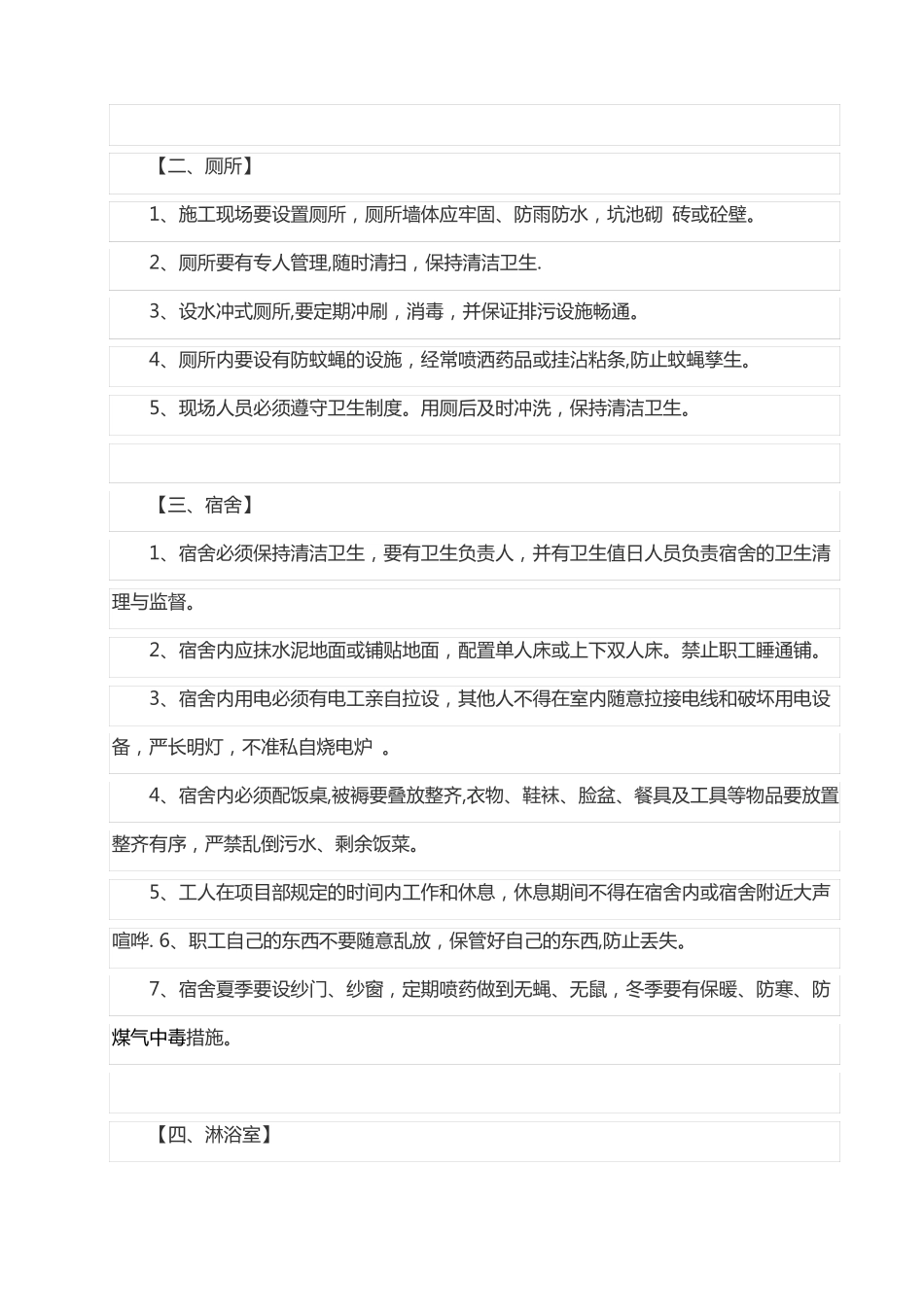 【二、厕所】

1、施工现场要设置厕所，厕所墙体应牢固、防雨防水，坑池砌 砖或砼壁。

2、厕所要有专人管理,随时清扫，保持清洁卫生.

3、设水冲式厕所,要定期冲刷，消毒，并保证排污设施畅通。

4、厕所内要设有防蚊蝇的设施，经常喷洒药品或挂沾粘条,防止蚊蝇孳生。

5、现场人员必须遵守卫生制度。用厕后及时冲洗，保持清洁卫生。

【三、宿舍】

1、宿舍必须保持清洁卫生，要有卫生负责人，并有卫生值日人员负责宿舍的卫生清理与监督。

2、宿舍内应抹水泥地面或铺贴地面，配置单人床或上下双人床。禁止职工睡通铺。

3、宿舍内用电必须有电工亲自拉设，其他人不得在室内随意拉接电线和破坏用电设备，严长明灯，不准私自烧电炉 。

4、宿舍内必须配饭桌,被褥要叠放整齐,衣物、鞋袜、脸盆、餐具及工具等物品要放置整齐有序，严禁乱倒污水、剩余饭菜。

5、工人在项目部规定的时间内工作和休息，休息期间不得在宿舍内或宿舍附近大声喧哗. 6、职工自己的东西不要随意乱放，保管好自己的东西,防止丢失。

7、宿舍夏季要设纱门、纱窗，定期喷药做到无蝇、无鼠，冬季要有保暖、防寒、防煤气中毒措施。

【四、淋浴室】